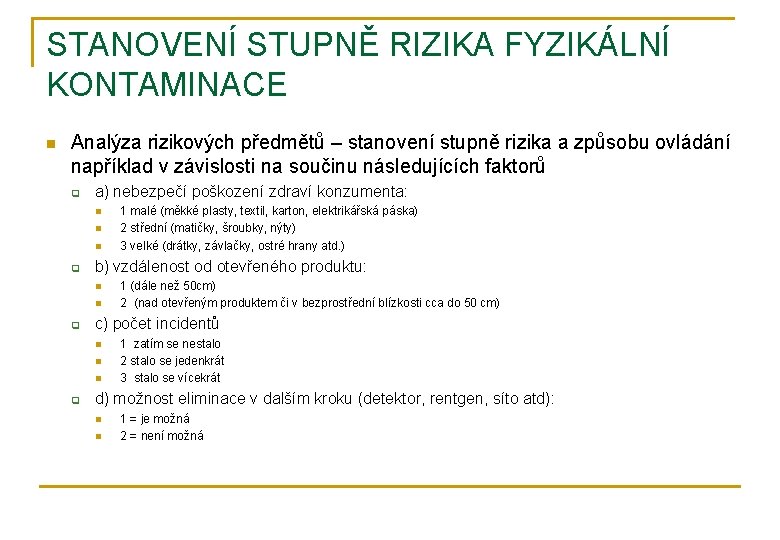 STANOVENÍ STUPNĚ RIZIKA FYZIKÁLNÍ KONTAMINACE

Analýza rizikových předmětů – stanovení stupně rizika a způsobu ovládání například v závislosti na součinu následujících faktorů

a) nebezpečí poškození zdraví konzumenta:

1 malé (měkké plasty, textil, karton, elektrikářská páska)

2 střední (matičky, šroubky, nýty)

3 velké (drátky, závlačky, ostré hrany atd.)

b) vzdálenost od otevřeného produktu:

1 (dále než 50cm)

2 (nad otevřeným produktem či v bezprostřední blízkosti cca do 50 cm)

c) počet incidentů

1 zatím se nestalo

2 stalo se jedenkrát

3 stalo se vícekrát

d) možnost eliminace v dalším kroku (detektor, rentgen, síto atd):

1 = je možná

2 = není možná